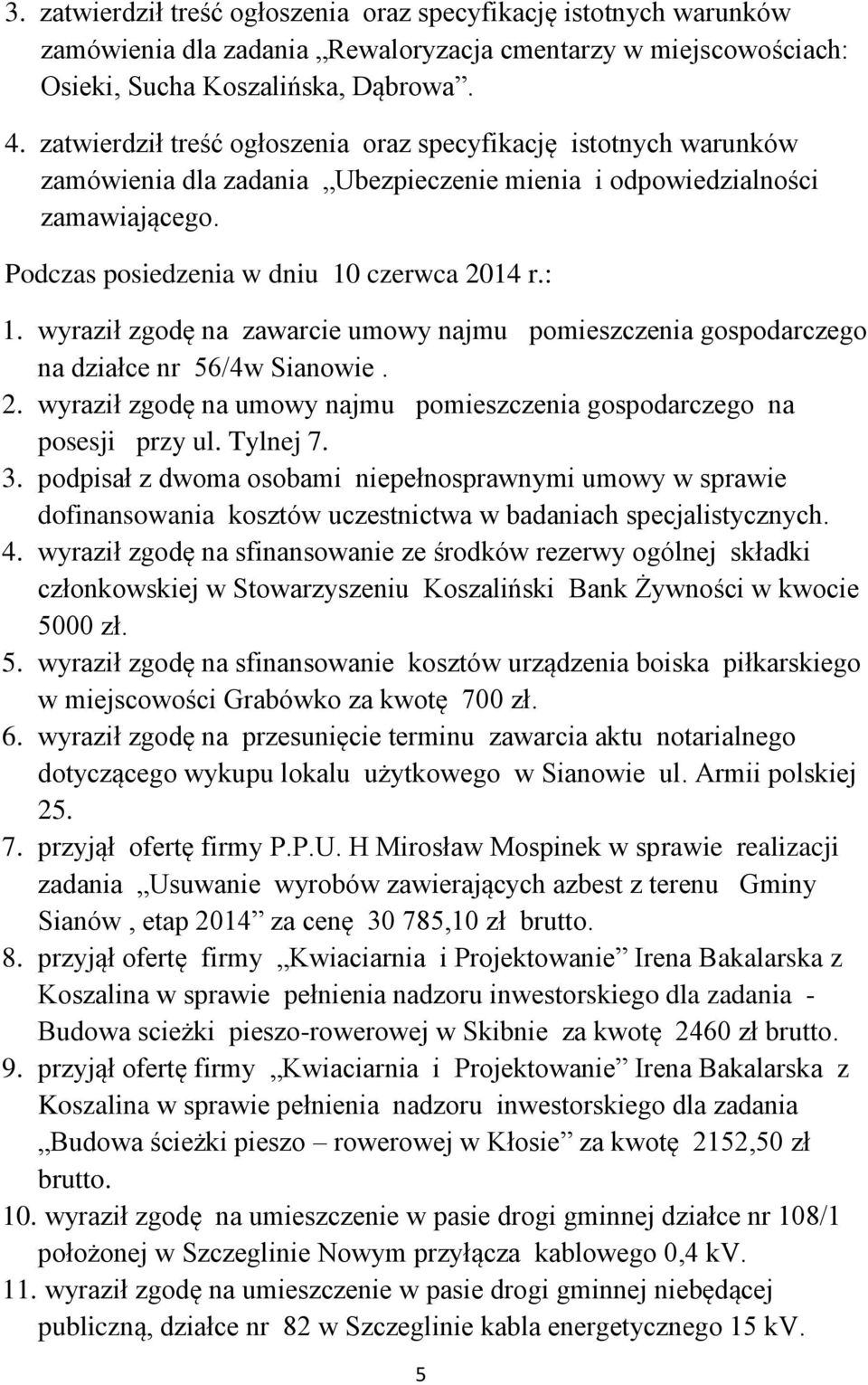 3. zatwierdził treść ogłoszenia oraz specyfikację istotnych warunków zamówienia dla zadania „Rewaloryzacja cmentarzy w miejscowościach: Osieki, Sucha Koszalińska, Dąbrowa”.

4. zatwierdził treść ogłoszenia oraz specyfikację istotnych warunków zamówienia dla zadania „Ubezpieczenie mienia i odpowiedzialności zamawiającego.

Podczas posiedzenia w dniu 10 czerwca 2014 r.:

1. wyraził zgodę na zawarcie umowy najmu pomieszczenia gospodarczego na działce nr 56/4w Sianowie .
2. wyraził zgodę na umowy najmu pomieszczenia gospodarczego na posesji przy ul. Tylnej 7.
3. podpisał z dwoma osobami niepełnosprawnymi umowy w sprawie dofinansowania kosztów uczestnictwa w badaniach specjalistycznych.
4. wyraził zgodę na sfinansowanie ze środków rezerwy ogólnej składki członkowskiej w Stowarzyszeniu Koszaliński Bank Żywności w kwocie 5000 zł.
5. wyraził zgodę na sfinansowanie kosztów urządzenia boiska piłkarskiego w miejscowości Grabówko za kwotę 700 zł.
6. wyraził zgodę na przesunięcie terminu zawarcia aktu notarialnego dotyczącego wykupu lokalu użytkowego w Sianowie ul. Armii polskiej 25.
7. przyjął ofertę firmy P.P.U. H Mirosław Mospinek w sprawie realizacji zadania „Usuwanie wyrobów zawierających azbest z terenu Gminy Sianów , etap 2014” za cenę 30 785,10 zł brutto.
8. przyjął ofertę firmy „Kwiaciarnia i Projektowanie” Irena Bakalarska z Koszalina w sprawie pełnienia nadzoru inwestorskiego dla zadania - Budowa scieżki pieszo-rowerowej w Skibnie za kwotę 2460 zł brutto.
9. przyjął ofertę firmy „Kwiaciarnia i Projektowanie” Irena Bakalarska z Koszalina w sprawie pełnienia nadzoru inwestorskiego dla zadania „Budowa ścieżki pieszo – rowerowej w Kłosie” za kwotę 2152,50 zł brutto.
10. wyraził zgodę na umieszczenie w pasie drogi gminnej działce nr 108/1 położonej w Szczeglinie Nowym przyłącza kablowego 0,4 kV.
11. wyraził zgodę na umieszczenie w pasie drogi gminnej niebędącej publiczną, działce nr 82 w Szczeglinie kabla energetycznego 15 kV.

5